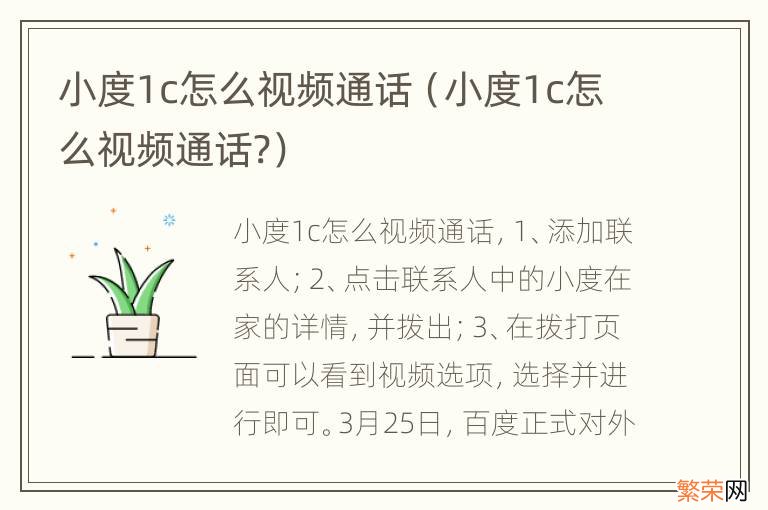 小度1c怎么视频通话（小度1c怎么视频通话?）

小度1c怎么视频通话，1、添加联系人；2、点击联系人中的小度在家的详情，并拨出；3、在拨打页面可以看到视频选项，选择并进行即可。3月25日，百度正式对外

繁荣网